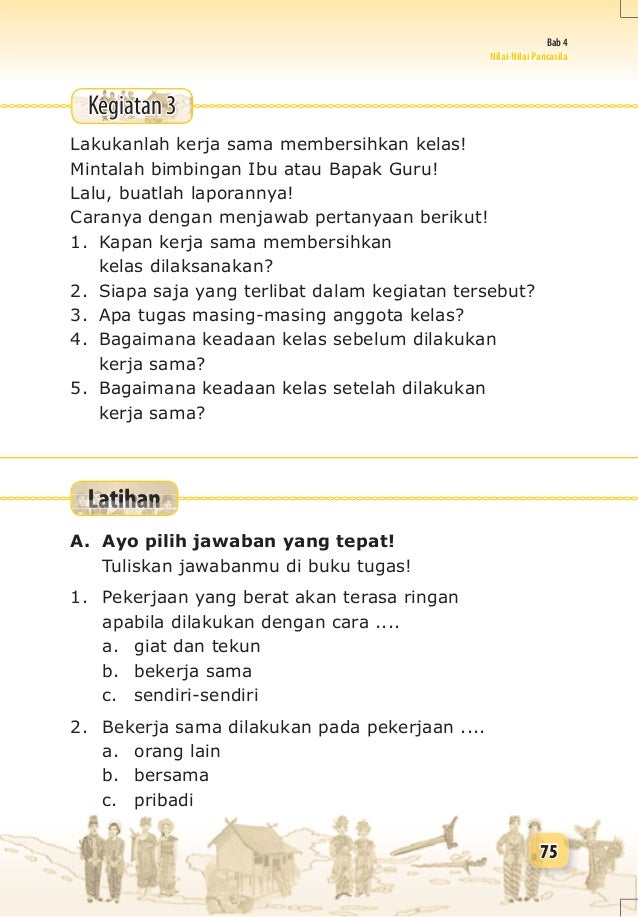 Bab 4
Nilai-Nilai Pancasila

Kegiatan 3

Lakukanlah kerja sama membersihkan kelas!
Mintalah bimbingan Ibu atau Bapak Guru!
Lalu, buatlah laporannya!
Caranya dengan menjawab pertanyaan berikut!
1. Kapan kerja sama membersihkan kelas dilaksanakan?
2. Siapa saja yang terlibat dalam kegiatan tersebut?
3. Apa tugas masing-masing anggota kelas?
4. Bagaimana keadaan kelas sebelum dilakukan kerja sama?
5. Bagaimana keadaan kelas setelah dilakukan kerja sama?

Latihan

A. Ayo pilih jawaban yang tepat!
Tuliskan jawabanmu di buku tugas!
1. Pekerjaan yang berat akan terasa ringan apabila dilakukan dengan cara ....
a. giat dan tekun
b. bekerja sama
c. sendiri-sendiri
2. Bekerja sama dilakukan pada pekerjaan ....
a. orang lain
b. bersama
c. pribadi

75